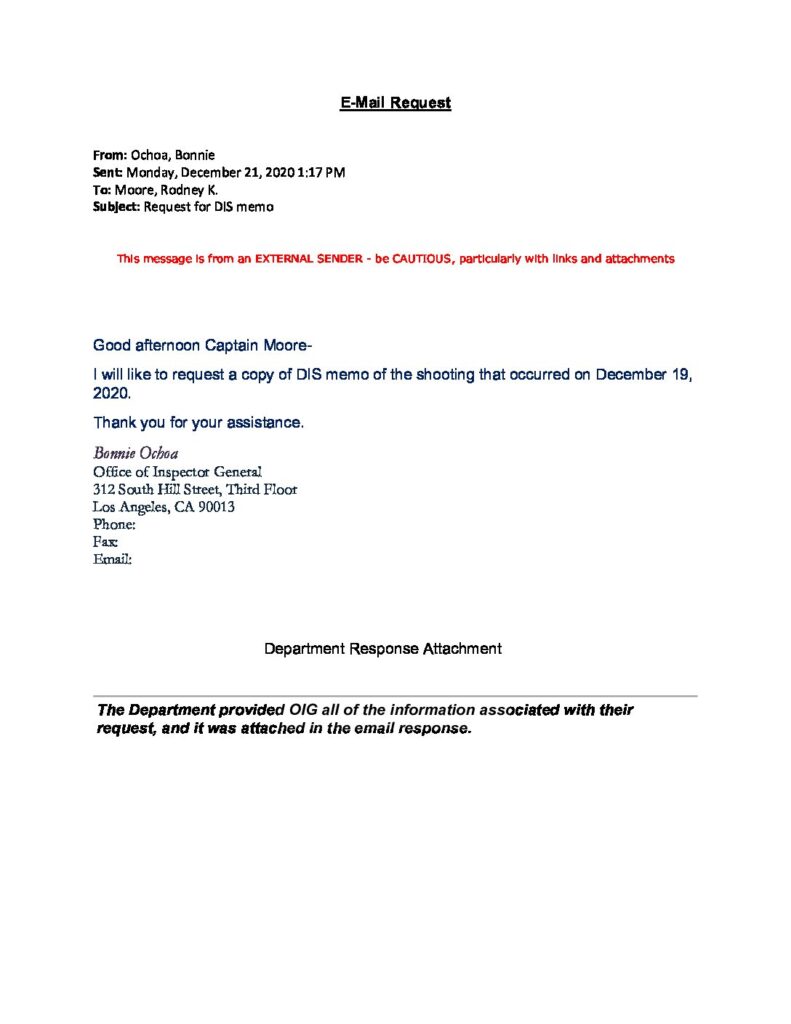 E-Mail Request

From: Ochoa, Bonnie
Sent: Monday, December 21, 2020 1:17 PM
To: Moore, Rodney K.
Subject: Request for DIS memo

This message is from an EXTERNAL SENDER - be CAUTIOUS, particularly with links and attachments

Good afternoon Captain Moore-

I will like to request a copy of DIS memo of the shooting that occurred on December 19, 2020.

Thank you for your assistance.

Bonnie Ochoa
Office of Inspector General
312 South Hill Street, Third Floor
Los Angeles, CA 90013
Phone:
Fax:
Email:

Department Response Attachment

The Department provided OIG all of the information associated with their request, and it was attached in the email response.